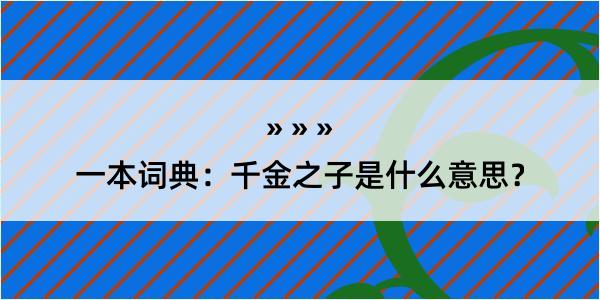 » » »

一本词典：千金之子是什么意思？